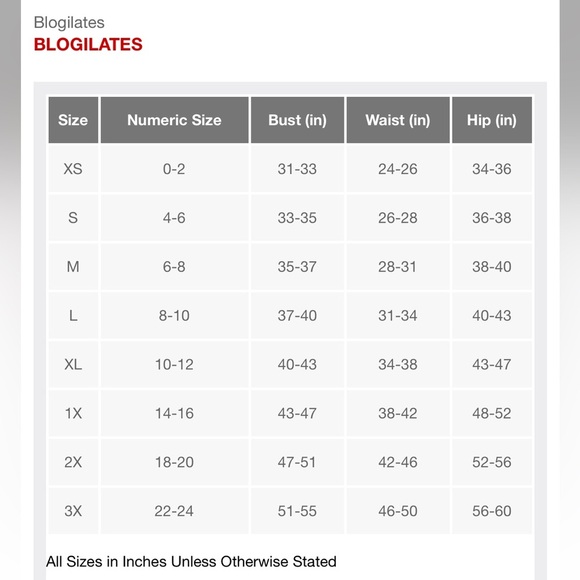 Blogilates
BLOGILATES

| Size | Numeric Size | Bust (in) | Waist (in) | Hip (in) |
|---|---|---|---|---|
| XS | 0-2 | 31-33 | 24-26 | 34-36 |
| S | 4-6 | 33-35 | 26-28 | 36-38 |
| M | 6-8 | 35-37 | 28-31 | 38-40 |
| L | 8-10 | 37-40 | 31-34 | 40-43 |
| XL | 10-12 | 40-43 | 34-38 | 43-47 |
| 1X | 14-16 | 43-47 | 38-42 | 48-52 |
| 2X | 18-20 | 47-51 | 42-46 | 52-56 |
| 3X | 22-24 | 51-55 | 46-50 | 56-60 |

All Sizes in Inches Unless Otherwise Stated